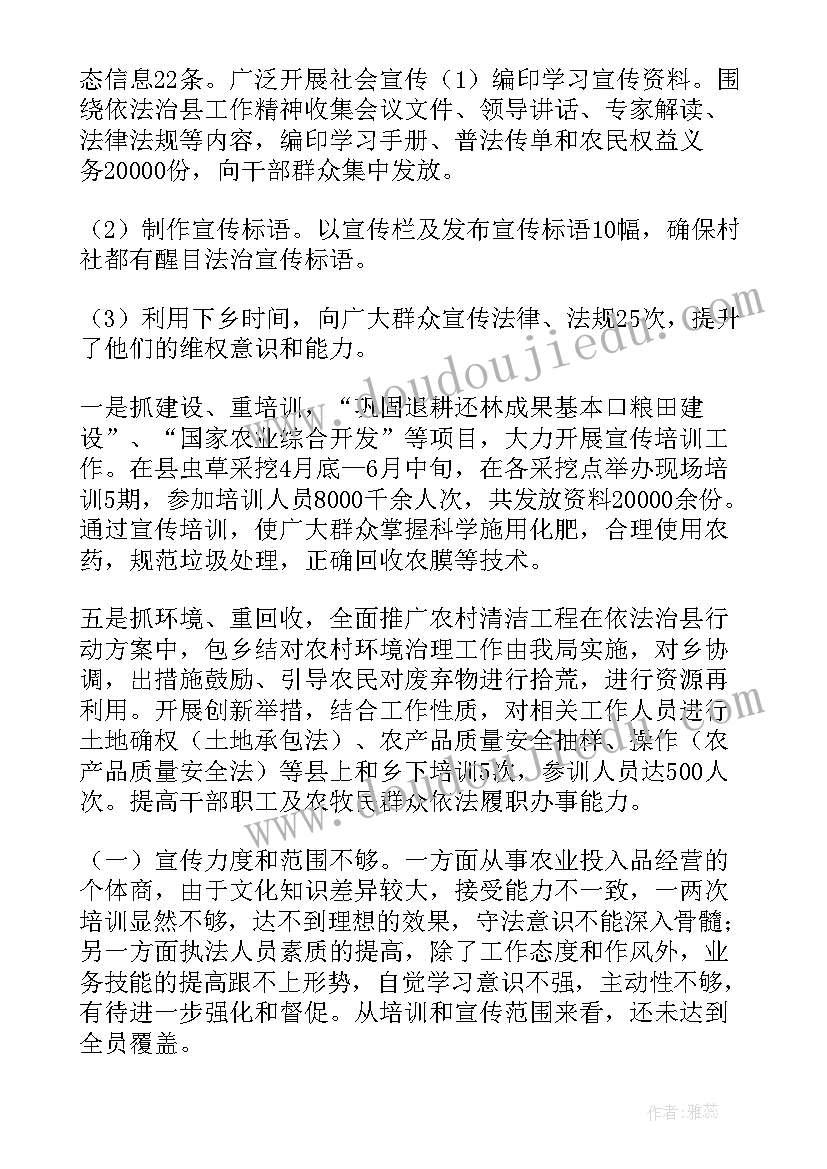 态信息22条。广泛开展社会宣传（1）编印学习宣传资料。围绕依法治县工作精神收集会议文件、领导讲话、专家解读、法律法规等内容，编印学习手册、普法传单和农民权益义务20000份，向干部群众集中发放。

（2）制作宣传标语。以宣传栏及发布宣传标语10幅，确保村社都有醒目法治宣传标语。

（3）利用下乡时间，向广大群众宣传法律、法规25次，提升了他们的维权意识和能力。

一是抓建设、重培训，“巩固退耕还林成果基本口粮田建设”、“国家农业综合开发”等项目，大力开展宣传培训工作。在县虫草采挖4月底—6月中旬，在各采挖点举办现场培训5期，参加培训人员8000千余人次，共发放资料20000余份。通过宣传培训，使广大群众掌握科学施用化肥，合理使用农药，规范垃圾处理，正确回收农膜等技术。

五是抓环境、重回收，全面推广农村清洁工程在依法治县行动方案中，包乡结对农村环境治理工作由我局实施，对乡协调，出措施鼓励、引导农民对废弃物进行拾荒，进行资源再利用。开展创新举措，结合工作性质，对相关工作人员进行土地确权（土地承包法）、农产品质量安全抽样、操作（农产品质量安全法）等县上和乡下培训5次，参训人员达500人次。提高干部职工及农牧民群众依法履职办事能力。

（一）宣传力度和范围不够。一方面从事农业投入品经营的个体商，由于文化知识差异较大，接受能力不一致，一两次培训显然不够，达不到理想的效果，守法意识不能深入骨髓；另一方面执法人员素质的提高，除了工作态度和作风外，业务技能的提高跟不上形势，自觉学习意识不强，主动性不够，有待进一步强化和督促。从培训和宣传范围来看，还未达到全员覆盖。

www.doudoujiedu.com

作者：雅蕊